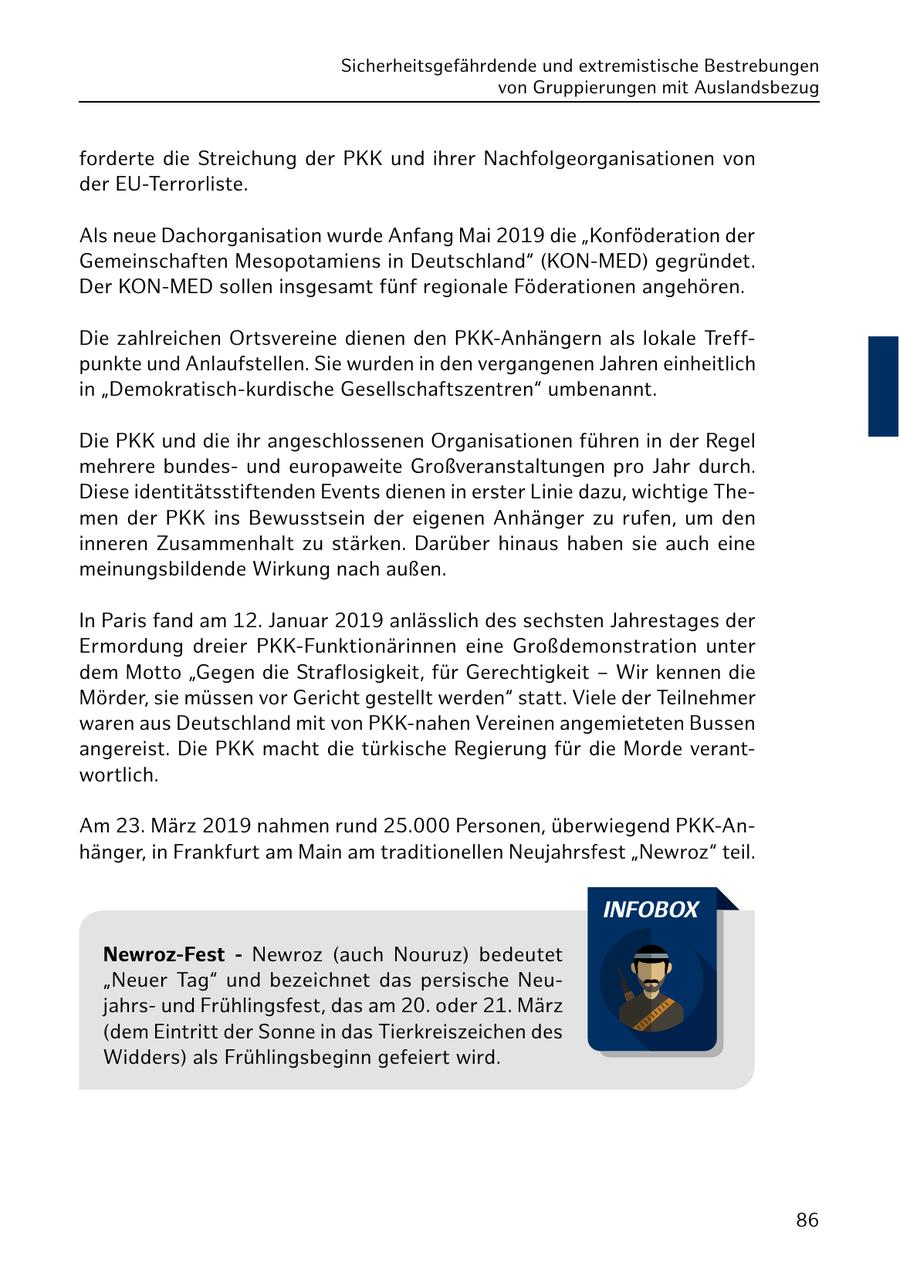 Sicherheitsgefährdende und extremistische Bestrebungen von Gruppierungen mit Auslandsbezug

forderte die Streichung der PKK und ihrer Nachfolgeorganisationen von der EU-Terrorliste.

Als neue Dachorganisation wurde Anfang Mai 2019 die „Konföderation der Gemeinschaften Mesopotamiens in Deutschland“ (KON-MED) gegründet. Der KON-MED sollen insgesamt fünf regionale Föderationen angehören.

Die zahlreichen Ortsvereine dienen den PKK-Anhängern als lokale Treffpunkte und Anlaufstellen. Sie wurden in den vergangenen Jahren einheitlich in „Demokratisch-kurdische Gesellschaftszentren“ umbenannt.

Die PKK und die ihr angeschlossenen Organisationen führen in der Regel mehrere bundes- und europaweite Großveranstaltungen pro Jahr durch. Diese identitätsstiftenden Events dienen in erster Linie dazu, wichtige Themen der PKK ins Bewusstsein der eigenen Anhänger zu rufen, um den inneren Zusammenhalt zu stärken. Darüber hinaus haben sie auch eine meinungsbildende Wirkung nach außen.

In Paris fand am 12. Januar 2019 anlässlich des sechsten Jahrestages der Ermordung dreier PKK-Funktionärinnen eine Großdemonstration unter dem Motto „Gegen die Straflosigkeit, für Gerechtigkeit – Wir kennen die Mörder, sie müssen vor Gericht gestellt werden“ statt. Viele der Teilnehmer waren aus Deutschland mit von PKK-nahen Vereinen angemieteten Bussen angereist. Die PKK macht die türkische Regierung für die Morde verantwortlich.

Am 23. März 2019 nahmen rund 25.000 Personen, überwiegend PKK-Anhänger, in Frankfurt am Main am traditionellen Neujahrsfest „Newroz“ teil.

INFOBOX

**Newroz-Fest -** Newroz (auch Nouruz) bedeutet „Neuer Tag“ und bezeichnet das persische Neujahrs- und Frühlingsfest, das am 20. oder 21. März (dem Eintritt der Sonne in das Tierkreiszeichen des Widders) als Frühlingsbeginn gefeiert wird.

86